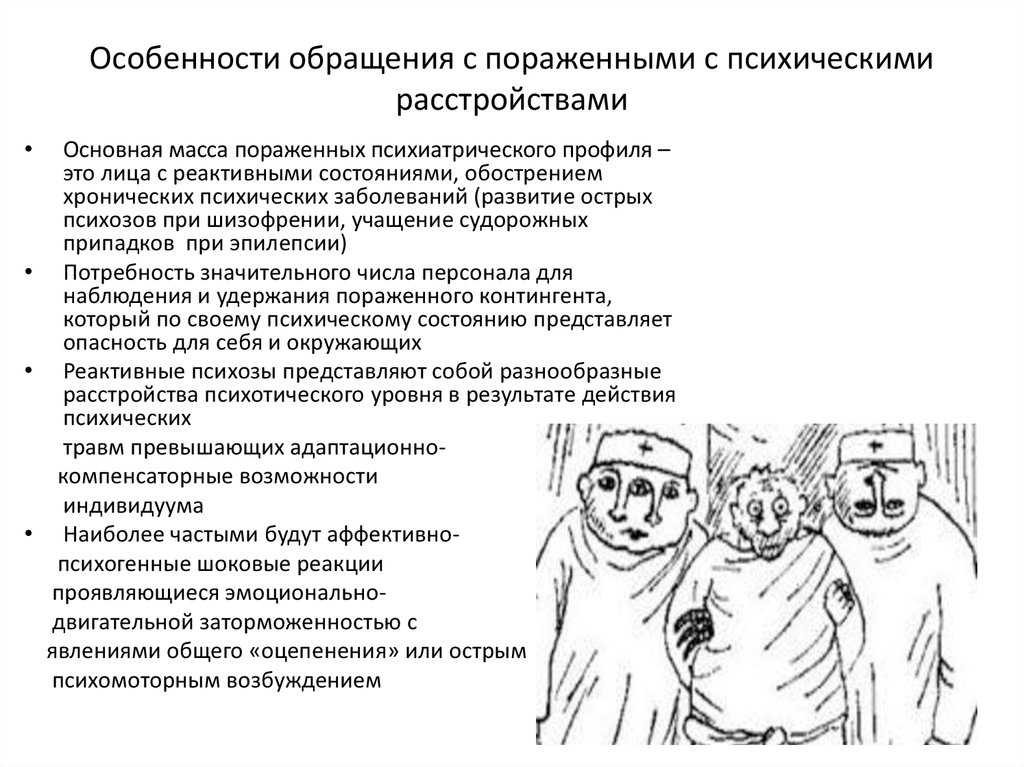 Особенности обращения с пораженными с психическими расстройствами

• Основная масса пораженных психиатрического профиля – это лица с реактивными состояниями, обострением хронических психических заболеваний (развитие острых психозов при шизофрении, учащение судорожных припадков при эпилепсии)
• Потребность значительного числа персонала для наблюдения и удержания пораженного контингента, который по своему психическому состоянию представляет опасность для себя и окружающих
• Реактивные психозы представляют собой разнообразные расстройства психотического уровня в результате действия психических травм превышающих адаптационно-компенсаторные возможности индивидуума
• Наиболее частыми будут аффективно-психогенные шоковые реакции проявляющиеся эмоционально-двигательной заторможенностью с явлениями общего «оцепенения» или острым психомоторным возбуждением